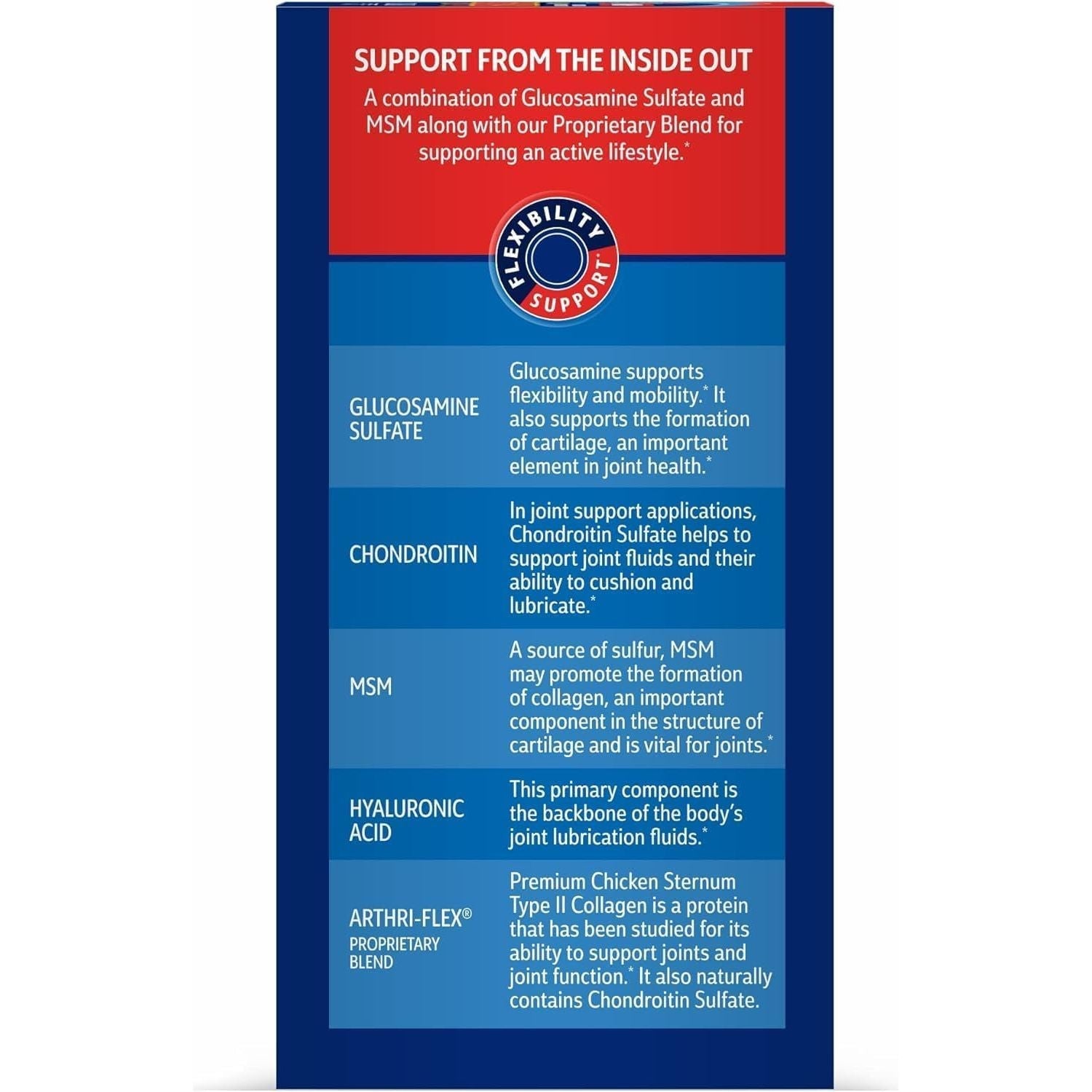 SUPPORT FROM THE INSIDE OUT

A combination of Glucosamine Sulfate and MSM along with our Proprietary Blend for supporting an active lifestyle.*

FLEXIBILITY SUPPORT*

| | |
|---|---|
| GLUCOSAMINE SULFATE | Glucosamine supports flexibility and mobility.* It also supports the formation of cartilage, an important element in joint health.* |
| CHONDROITIN | In joint support applications, Chondroitin Sulfate helps to support joint fluids and their ability to cushion and lubricate.* |
| MSM | A source of sulfur, MSM may promote the formation of collagen, an important component in the structure of cartilage and is vital for joints.* |
| HYALURONIC ACID | This primary component is the backbone of the body's joint lubrication fluids.* |
| ARTHRI-FLEX® PROPRIETARY BLEND | Premium Chicken Sternum Type II Collagen is a protein that has been studied for its ability to support joints and joint function.* It also naturally contains Chondroitin Sulfate. |